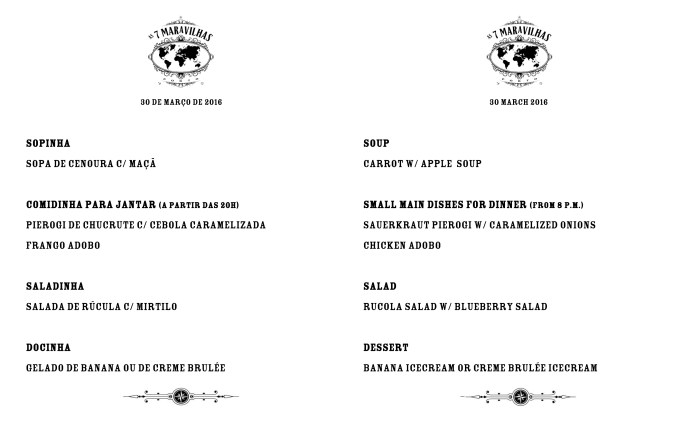 AS 7 MARAVILHAS

30 DE MARÇO DE 2016

SOPINHA

SOPA DE CENOURA C/ MAÇÃ

COMIDINHA PARA JANTAR (A PARTIR DAS 20H)

PIEROGI DE CHUCRUTE C/ CEBOLA CARAMELIZADA

FRANGO ADOBO

SALADINHA

SALADA DE RÚCULA C/ MIRTILO

DOCINHA

GELADO DE BANANA OU DE CREME BRULÉE

AS 7 MARAVILHAS

30 MARCH 2016

SOUP

CARROT W/ APPLE SOUP

SMALL MAIN DISHES FOR DINNER (FROM 8 P.M.)

SAUERKRAUT PIEROGI W/ CARAMELIZED ONIONS

CHICKEN ADOBO

SALAD

RUCOLA SALAD W/ BLUEBERRY SALAD

DESSERT

BANANA ICECREAM OR CREME BRULÉE ICECREAM